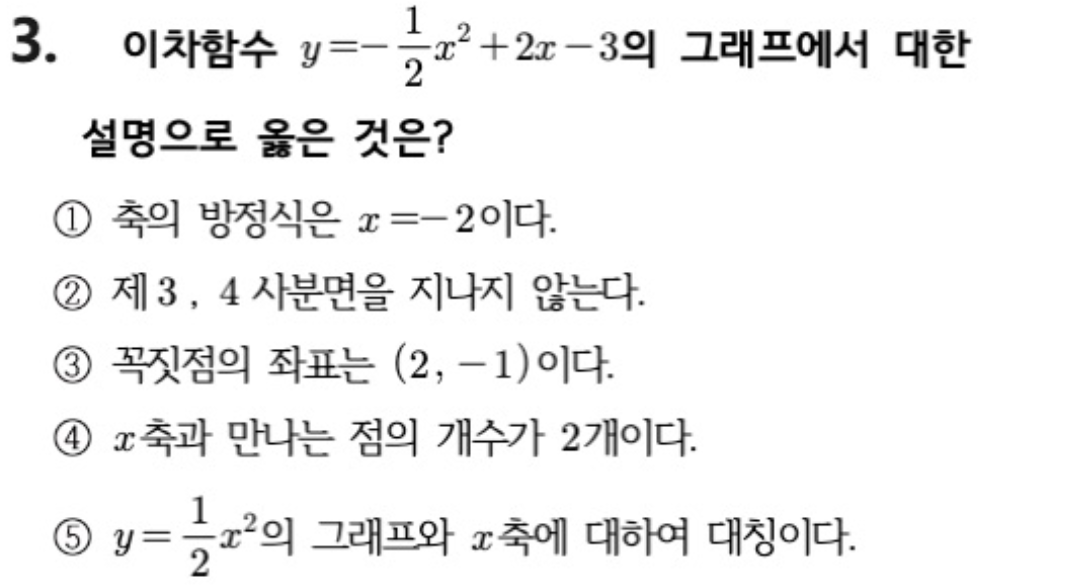 3. 이차함수 $y=-\frac{1}{2}x^2+2x-3$의 그래프에서 대한 설명으로 옳은 것은?

① 축의 방정식은 $x=-2$이다.

② 제 3, 4 사분면을 지나지 않는다.

③ 꼭짓점의 좌표는 $(2, -1)$이다.

④ $x$축과 만나는 점의 개수가 2개이다.

⑤ $y=\frac{1}{2}x^2$의 그래프와 $x$축에 대하여 대칭이다.